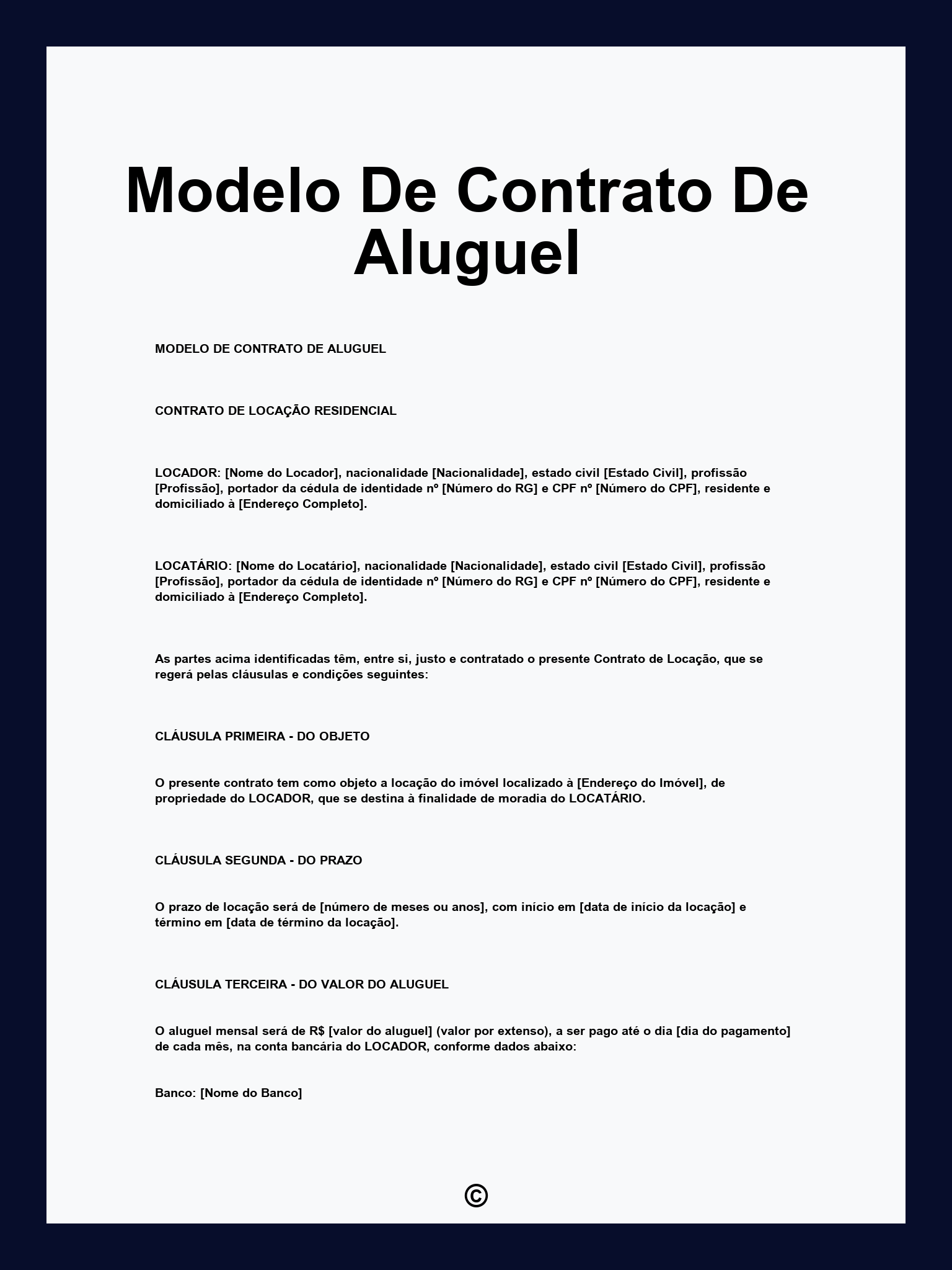 Modelo De Contrato De Aluguel

MODELO DE CONTRATO DE ALUGUEL

CONTRATO DE LOCAÇÃO RESIDENCIAL

LOCADOR: [Nome do Locador], nacionalidade [Nacionalidade], estado civil [Estado Civil], profissão [Profissão], portador da cédula de identidade nº [Número do RG] e CPF nº [Número do CPF], residente e domiciliado à [Endereço Completo].

LOCATÁRIO: [Nome do Locatário], nacionalidade [Nacionalidade], estado civil [Estado Civil], profissão [Profissão], portador da cédula de identidade nº [Número do RG] e CPF nº [Número do CPF], residente e domiciliado à [Endereço Completo].

As partes acima identificadas têm, entre si, justo e contratado o presente Contrato de Locação, que se regerá pelas cláusulas e condições seguintes:

CLÁUSULA PRIMEIRA - DO OBJETO

O presente contrato tem como objeto a locação do imóvel localizado à [Endereço do Imóvel], de propriedade do LOCADOR, que se destina à finalidade de moradia do LOCATÁRIO.

CLÁUSULA SEGUNDA - DO PRAZO

O prazo de locação será de [número de meses ou anos], com início em [data de início da locação] e término em [data de término da locação].

CLÁUSULA TERCEIRA - DO VALOR DO ALUGUEL

O aluguel mensal será de R$ [valor do aluguel] (valor por extenso), a ser pago até o dia [dia do pagamento] de cada mês, na conta bancária do LOCADOR, conforme dados abaixo:

Banco: [Nome do Banco]

©